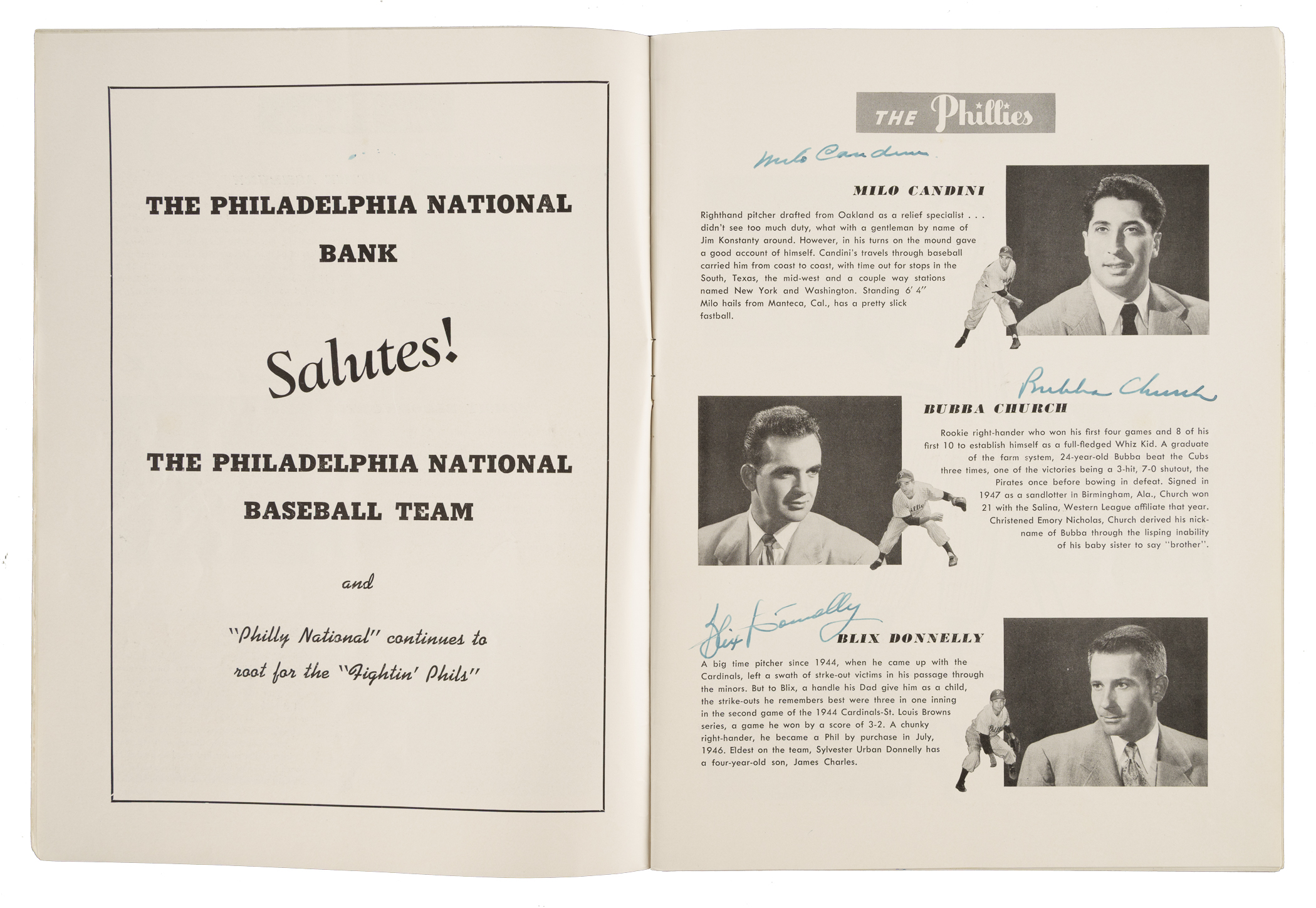 THE PHILADELPHIA NATIONAL BANK

Salutes!

THE PHILADELPHIA NATIONAL BASEBALL TEAM

and

"Philly National" continues to root for the "Fightin' Phils"

THE Phillies

Milo Candini

MILO CANDINI

Righthand pitcher drafted from Oakland as a relief specialist . . . didn't see too much duty, what with a gentleman by name of Jim Konstanty around. However, in his turns on the mound gave a good account of himself. Candini's travels through baseball carried him from coast to coast, with time out for stops in the South, Texas, the mid-west and a couple way stations named New York and Washington. Standing 6' 4" Milo hails from Manteca, Cal., has a pretty slick fastball.

Bubba Church

BUBBA CHURCH

Rookie right-hander who won his first four games and 8 of his first 10 to establish himself as a full-fledged Whiz Kid. A graduate of the farm system, 24-year-old Bubba beat the Cubs three times, one of the victories being a 3-hit, 7-0 shutout, the Pirates once before bowing in defeat. Signed in 1947 as a sandlotter in Birmingham, Ala., Church won 21 with the Salina, Western League affiliate that year. Christened Emory Nicholas, Church derived his nickname of Bubba through the lisping inability of his baby sister to say "brother".

Blix Donnelly

BLIX DONNELLY

A big time pitcher since 1944, when he came up with the Cardinals, left a swath of strke-out victims in his passage through the minors. But to Blix, a handle his Dad give him as a child, the strike-outs he remembers best were three in one inning in the second game of the 1944 Cardinals-St. Louis Browns series, a game he won by a score of 3-2. A chunky right-hander, he became a Phil by purchase in July, 1946. Eldest on the team, Sylvester Urban Donnelly has a four-year-old son, James Charles.